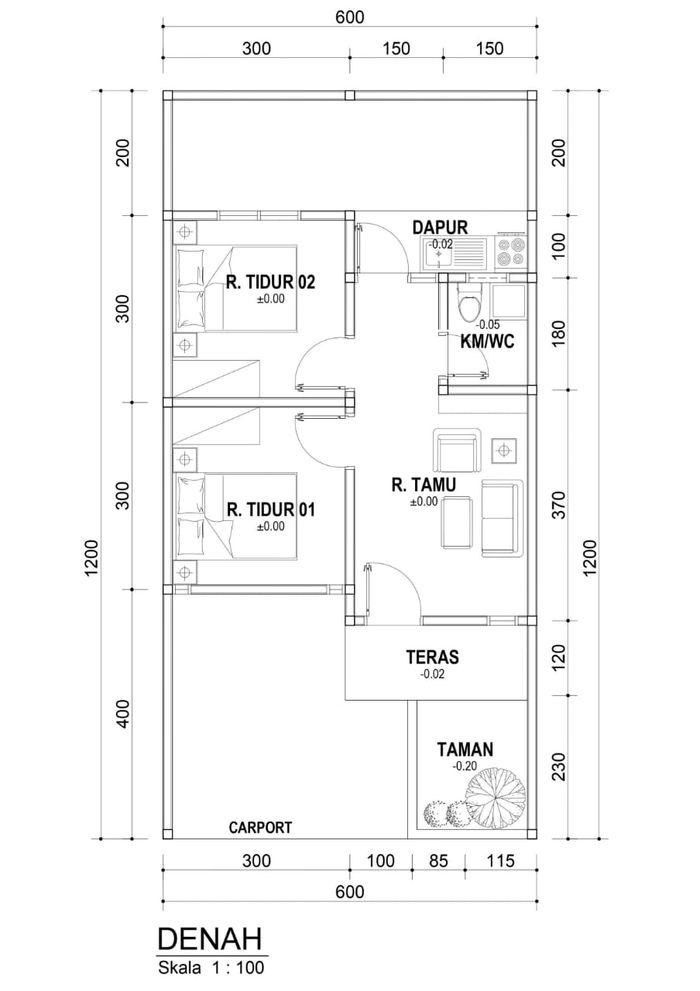 600

300 150 150

200
300
300
400
1200

200
100
180
370
120
230
1200

DAPUR
-0.02

R. TIDUR 02
±0.00

-0.05
KM/WC

R. TAMU
±0.00

R. TIDUR 01
±0.00

TERAS
-0.02

TAMAN
-0.20

CARPORT

300 100 85 115

600

DENAH
Skala 1 : 100